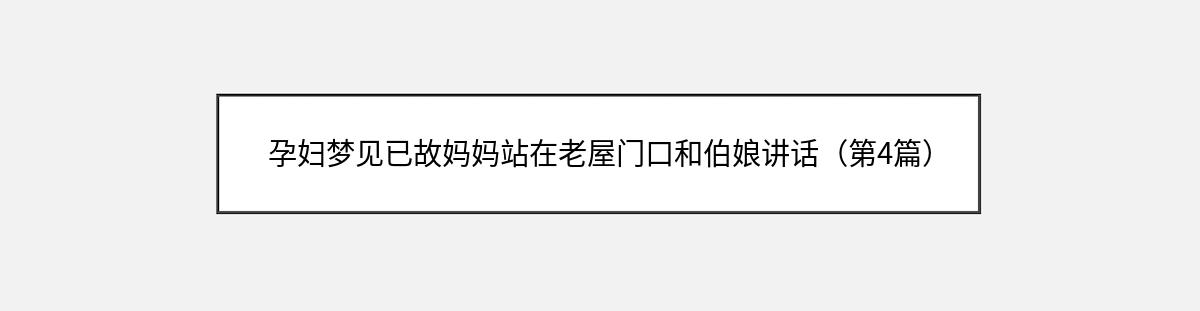 孕妇梦见已故妈妈站在老屋门口和伯娘讲话（第4篇）